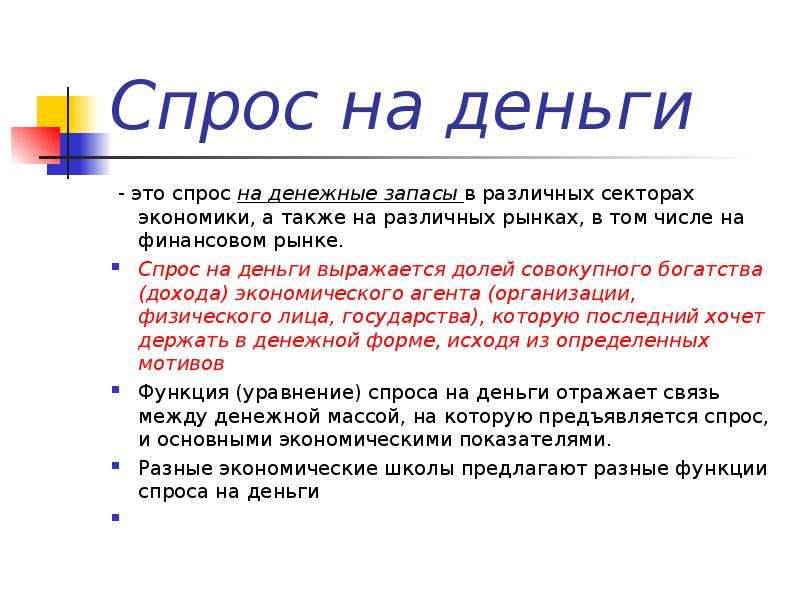 Спрос на деньги

- это спрос на денежные запасы в различных секторах экономики, а также на различных рынках, в том числе на финансовом рынке.

Спрос на деньги выражается долей совокупного богатства (дохода) экономического агента (организации, физического лица, государства), которую последний хочет держать в денежной форме, исходя из определенных мотивов

Функция (уравнение) спроса на деньги отражает связь между денежной массой, на которую предъявляется спрос, и основными экономическими показателями.

Разные экономические школы предлагают разные функции спроса на деньги